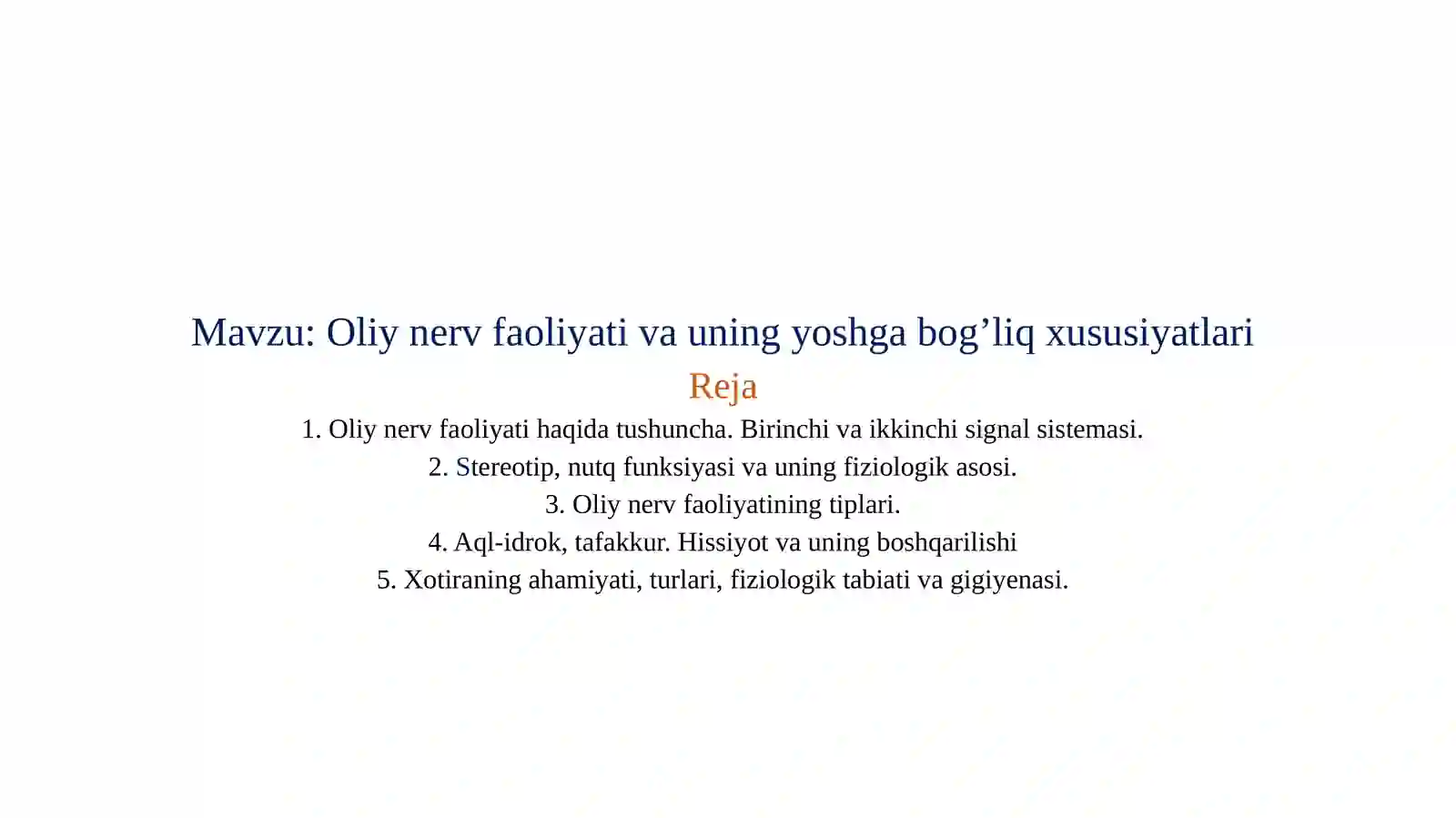 Mavzu: Oliy nerv faoliyati va uning yoshga bog'liq xususiyatlari

Reja

1. Oliy nerv faoliyati haqida tushuncha. Birinchi va ikkinchi signal sistemasi.
2. Stereotip, nutq funksiyasi va uning fiziologik asosi.
3. Oliy nerv faoliyatining tiplari.
4. Aql-idrok, tafakkur. Hissiyot va uning boshqarilishi
5. Xotiraning ahamiyati, turlari, fiziologik tabiati va gigiyenasi.